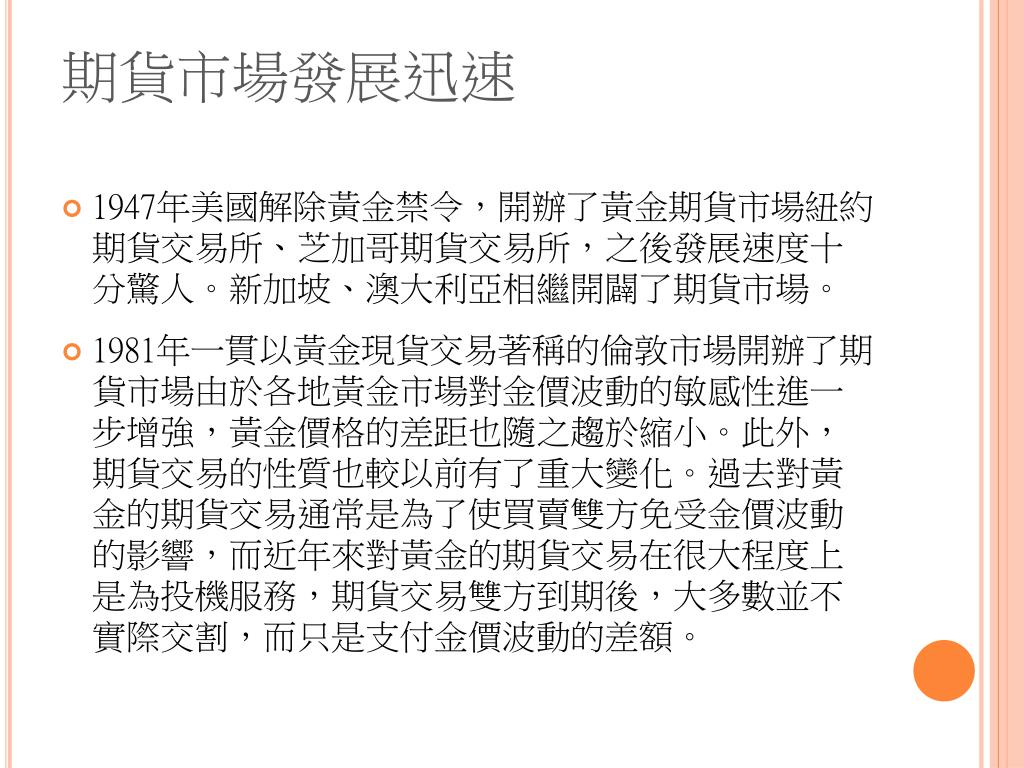 期貨市場發展迅速

• 1947年美國解除黃金禁令，開辦了黃金期貨市場紐約期貨交易所、芝加哥期貨交易所，之後發展速度十分驚人。新加坡、澳大利亞相繼開闢了期貨市場。

• 1981年一貫以黃金現貨交易著稱的倫敦市場開辦了期貨市場由於各地黃金市場對金價波動的敏感性進一步增強，黃金價格的差距也隨之趨於縮小。此外，期貨交易的性質也較以前有了重大變化。過去對黃金的期貨交易通常是為了使買賣雙方免受金價波動的影響，而近年來對黃金的期貨交易在很大程度上是為投機服務，期貨交易雙方到期後，大多數並不實際交割，而只是支付金價波動的差額。